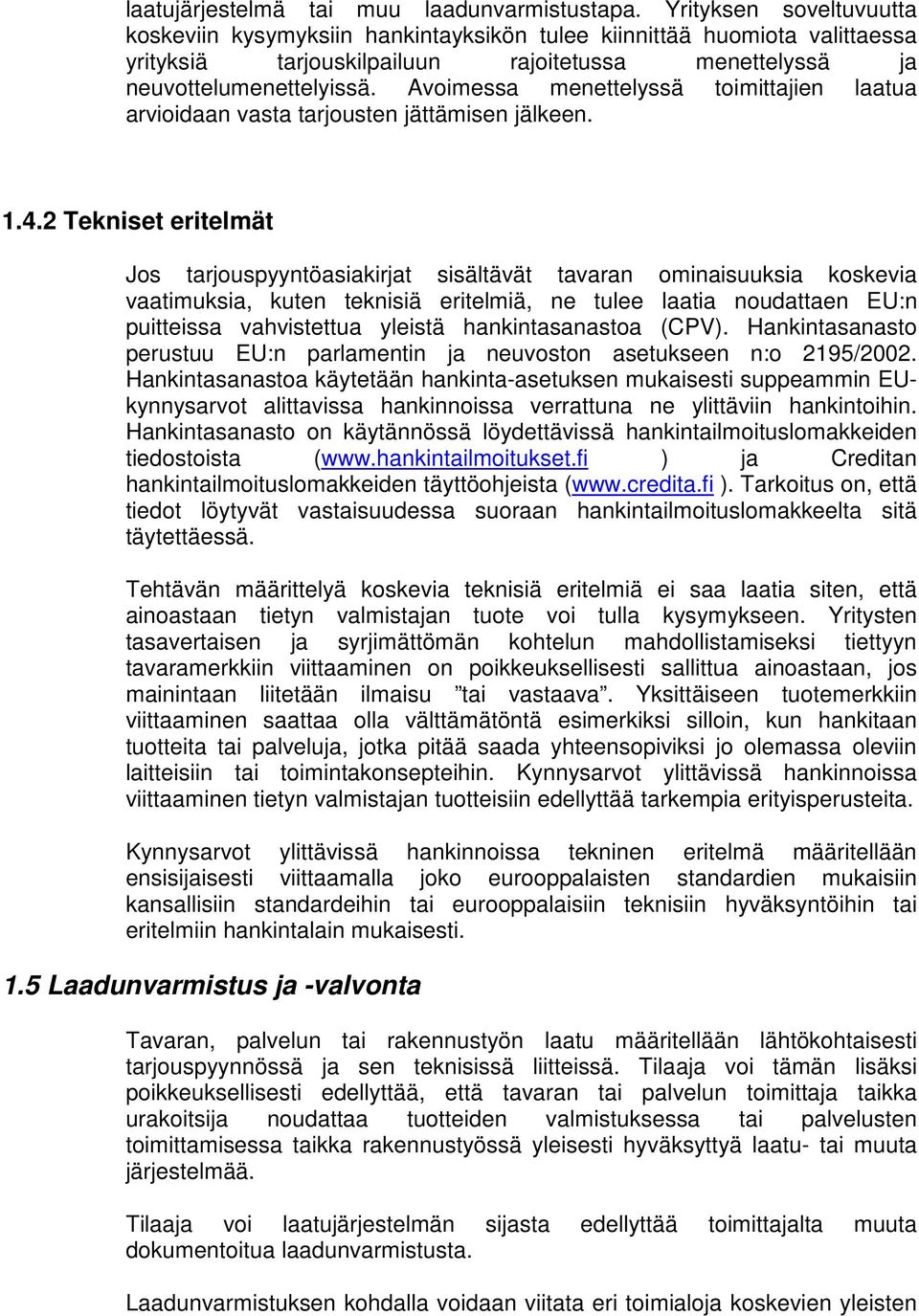 laatujärjestelmä tai muu laadunvarmistustapa. Yrityksen soveltuvuutta koskeviin kysymyksiin hankintayksikön tulee kiinnittää huomiota valittaessa yrityksiä tarjouskilpailuun rajoitetussa menettelyssä ja neuvottelumenettelyissä. Avoimessa menettelyssä toimittajien laatua arvioidaan vasta tarjousten jättämisen jälkeen.

1.4.2 Tekniset eritelmät

Jos tarjouspyyntöasiakirjat sisältävät tavaran ominaisuuksia koskevia vaatimuksia, kuten teknisiä eritelmiä, ne tulee laatia noudattaen EU:n puitteissa vahvistettua yleistä hankintasanastoa (CPV). Hankintasanasto perustuu EU:n parlamentin ja neuvoston asetukseen n:o 2195/2002. Hankintasanastoa käytetään hankinta-asetuksen mukaisesti suppeammin EU-kynnysarvot alittavissa hankinnoissa verrattuna ne ylittäviin hankintoihin. Hankintasanasto on käytännössä löydettävissä hankintailmoituslomakkeiden tiedostoista (www.hankintailmoitukset.fi ) ja Creditan hankintailmoituslomakkeiden täyttöohjeista (www.credita.fi ). Tarkoitus on, että tiedot löytyvät vastaisuudessa suoraan hankintailmoituslomakkeelta sitä täytettäessä.

Tehtävän määrittelyä koskevia teknisiä eritelmiä ei saa laatia siten, että ainoastaan tietyn valmistajan tuote voi tulla kysymykseen. Yritysten tasavertaisen ja syrjimättömän kohtelun mahdollistamiseksi tiettyyn tavaramerkkiin viittaaminen on poikkeuksellisesti sallittua ainoastaan, jos mainintaan liitetään ilmaisu ”tai vastaava”. Yksittäiseen tuotemerkkiin viittaaminen saattaa olla välttämätöntä esimerkiksi silloin, kun hankitaan tuotteita tai palveluja, jotka pitää saada yhteensopiviksi jo olemassa oleviin laitteisiin tai toimintakonsepteihin. Kynnysarvot ylittävissä hankinnoissa viittaaminen tietyn valmistajan tuotteisiin edellyttää tarkempia erityisperusteita.

Kynnysarvot ylittävissä hankinnoissa tekninen eritelmä määritellään ensisijaisesti viittaamalla joko eurooppalaisten standardien mukaisiin kansallisiin standardeihin tai eurooppalaisiin teknisiin hyväksyntöihin tai eritelmiin hankintalain mukaisesti.

1.5 Laadunvarmistus ja -valvonta

Tavaran, palvelun tai rakennustyön laatu määritellään lähtökohtaisesti tarjouspyynnössä ja sen teknisissä liitteissä. Tilaaja voi tämän lisäksi poikkeuksellisesti edellyttää, että tavaran tai palvelun toimittaja taikka urakoitsija noudattaa tuotteiden valmistuksessa tai palvelusten toimittamisessa taikka rakennustyössä yleisesti hyväksyttyä laatu- tai muuta järjestelmää.

Tilaaja voi laatujärjestelmän sijasta edellyttää toimittajalta muuta dokumentoitua laadunvarmistusta.

Laadunvarmistuksen kohdalla voidaan viitata eri toimialoja koskevien yleisten